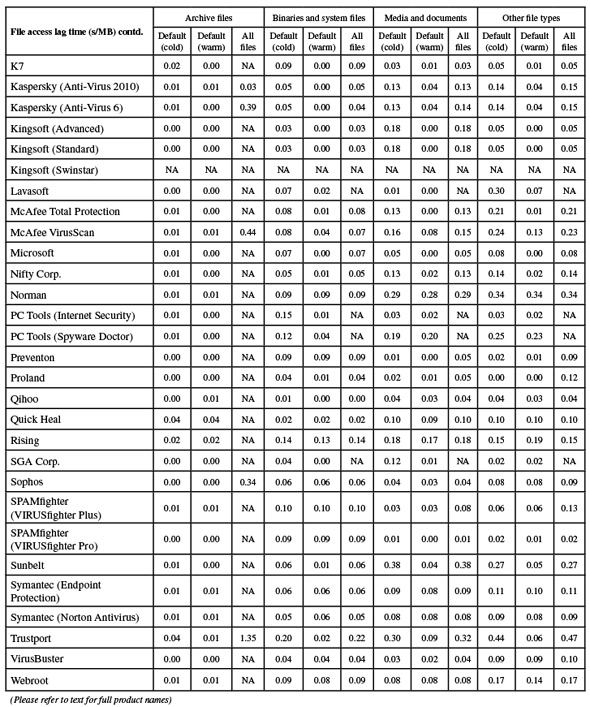 | File access lag time (s/MB) contd. | Archive files | | | Binaries and system files | | | Media and documents | | | Other file types | | |
|---|---|---|---|---|---|---|---|---|---|---|---|---|
| | Default (cold) | Default (warm) | All files | Default (cold) | Default (warm) | All files | Default (cold) | Default (warm) | All files | Default (cold) | Default (warm) | All files |
| K7 | 0.02 | 0.00 | NA | 0.09 | 0.00 | 0.09 | 0.03 | 0.01 | 0.03 | 0.05 | 0.01 | 0.05 |
| Kaspersky (Anti-Virus 2010) | 0.01 | 0.01 | 0.03 | 0.05 | 0.00 | 0.05 | 0.13 | 0.04 | 0.13 | 0.14 | 0.04 | 0.15 |
| Kaspersky (Anti-Virus 6) | 0.01 | 0.00 | 0.39 | 0.05 | 0.00 | 0.04 | 0.13 | 0.04 | 0.14 | 0.14 | 0.04 | 0.15 |
| Kingsoft (Advanced) | 0.00 | 0.00 | NA | 0.03 | 0.00 | 0.03 | 0.18 | 0.00 | 0.18 | 0.05 | 0.00 | 0.05 |
| Kingsoft (Standard) | 0.00 | 0.00 | NA | 0.03 | 0.00 | 0.03 | 0.18 | 0.00 | 0.18 | 0.05 | 0.00 | 0.05 |
| Kingsoft (Swinstar) | NA | NA | NA | NA | NA | NA | NA | NA | NA | NA | NA | NA |
| Lavasoft | 0.00 | 0.00 | NA | 0.07 | 0.02 | NA | 0.01 | 0.00 | NA | 0.30 | 0.07 | NA |
| McAfee Total Protection | 0.01 | 0.00 | NA | 0.08 | 0.01 | 0.08 | 0.13 | 0.00 | 0.13 | 0.21 | 0.01 | 0.21 |
| McAfee VirusScan | 0.01 | 0.01 | 0.44 | 0.08 | 0.04 | 0.07 | 0.16 | 0.08 | 0.15 | 0.24 | 0.13 | 0.23 |
| Microsoft | 0.01 | 0.00 | NA | 0.07 | 0.00 | 0.07 | 0.05 | 0.00 | 0.05 | 0.08 | 0.00 | 0.08 |
| Nifty Corp. | 0.01 | 0.00 | NA | 0.05 | 0.01 | 0.05 | 0.13 | 0.02 | 0.13 | 0.14 | 0.02 | 0.14 |
| Norman | 0.01 | 0.01 | NA | 0.09 | 0.09 | 0.09 | 0.29 | 0.28 | 0.29 | 0.34 | 0.34 | 0.34 |
| PC Tools (Internet Security) | 0.01 | 0.00 | NA | 0.15 | 0.01 | NA | 0.03 | 0.02 | NA | 0.03 | 0.02 | NA |
| PC Tools (Spyware Doctor) | 0.01 | 0.00 | NA | 0.12 | 0.04 | NA | 0.19 | 0.20 | NA | 0.25 | 0.23 | NA |
| Preventon | 0.00 | 0.00 | NA | 0.09 | 0.09 | 0.09 | 0.01 | 0.00 | 0.05 | 0.02 | 0.01 | 0.09 |
| Proland | 0.00 | 0.00 | NA | 0.04 | 0.01 | 0.04 | 0.02 | 0.01 | 0.05 | 0.00 | 0.00 | 0.12 |
| Qihoo | 0.00 | 0.01 | NA | 0.01 | 0.00 | 0.00 | 0.04 | 0.03 | 0.04 | 0.04 | 0.03 | 0.04 |
| Quick Heal | 0.04 | 0.04 | NA | 0.02 | 0.02 | 0.02 | 0.10 | 0.09 | 0.10 | 0.10 | 0.10 | 0.10 |
| Rising | 0.02 | 0.02 | NA | 0.14 | 0.13 | 0.14 | 0.18 | 0.17 | 0.18 | 0.15 | 0.19 | 0.15 |
| SGA Corp. | 0.00 | 0.00 | NA | 0.04 | 0.00 | NA | 0.12 | 0.01 | NA | 0.02 | 0.02 | NA |
| Sophos | 0.00 | 0.00 | 0.34 | 0.06 | 0.06 | 0.06 | 0.04 | 0.03 | 0.04 | 0.08 | 0.08 | 0.09 |
| SPAMfighter (VIRUSfighter Plus) | 0.01 | 0.01 | NA | 0.10 | 0.10 | 0.10 | 0.03 | 0.03 | 0.08 | 0.06 | 0.06 | 0.13 |
| SPAMfighter (VIRUSfighter Pro) | 0.00 | 0.00 | NA | 0.09 | 0.09 | 0.09 | 0.01 | 0.00 | 0.01 | 0.02 | 0.01 | 0.02 |
| Sunbelt | 0.01 | 0.00 | NA | 0.06 | 0.01 | 0.06 | 0.38 | 0.04 | 0.38 | 0.27 | 0.05 | 0.27 |
| Symantec (Endpoint Protection) | 0.01 | 0.01 | NA | 0.06 | 0.06 | 0.06 | 0.09 | 0.08 | 0.09 | 0.11 | 0.10 | 0.11 |
| Symantec (Norton Antivirus) | 0.01 | 0.01 | NA | 0.05 | 0.06 | 0.05 | 0.08 | 0.08 | 0.08 | 0.09 | 0.08 | 0.09 |
| Trustport | 0.04 | 0.01 | 1.35 | 0.20 | 0.02 | 0.22 | 0.30 | 0.09 | 0.32 | 0.44 | 0.06 | 0.47 |
| VirusBuster | 0.00 | 0.00 | NA | 0.04 | 0.04 | 0.04 | 0.03 | 0.02 | 0.04 | 0.09 | 0.09 | 0.10 |
| Webroot | 0.01 | 0.01 | NA | 0.09 | 0.08 | 0.09 | 0.08 | 0.08 | 0.08 | 0.17 | 0.14 | 0.17 |

(Please refer to text for full product names)